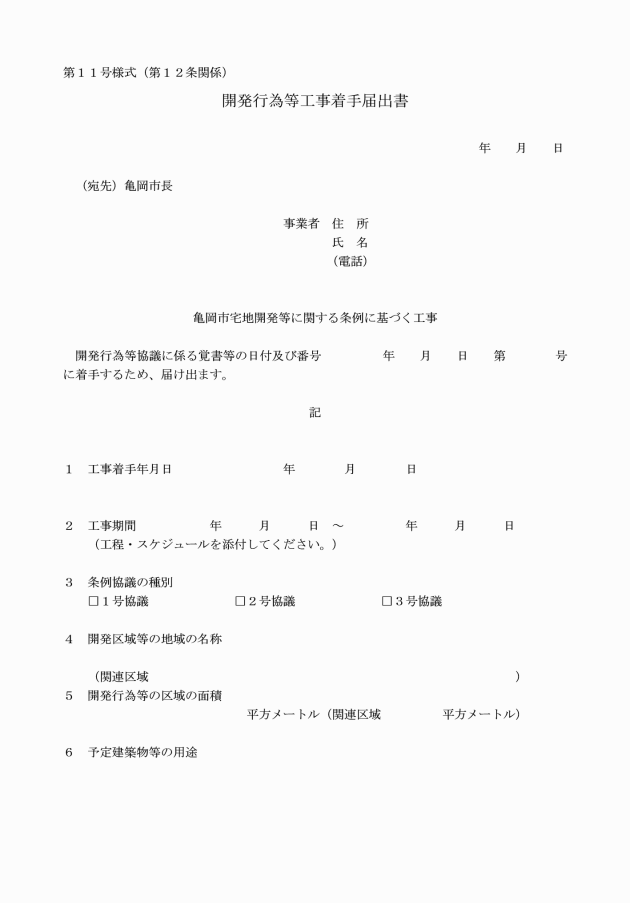 第１１号様式（第１２条関係）

開発行為等工事着手届出書

年　月　日

（宛先）亀岡市長

事業者　住　所
氏　名
（電話）

亀岡市宅地開発等に関する条例に基づく工事

開発行為等協議に係る覚書等の日付及び番号　　年　月　日　第　　号に着手するため、届け出ます。

記

１　工事着手年月日　　年　月　日

２　工事期間　　年　月　日　～　　年　月　日
（工程・スケジュールを添付してください。）

３　条例協議の種別
□１号協議　□２号協議　□３号協議

４　開発区域等の地域の名称

（関連区域　　）

５　開発行為等の区域の面積
平方メートル（関連区域　　平方メートル）

６　予定建築物等の用途